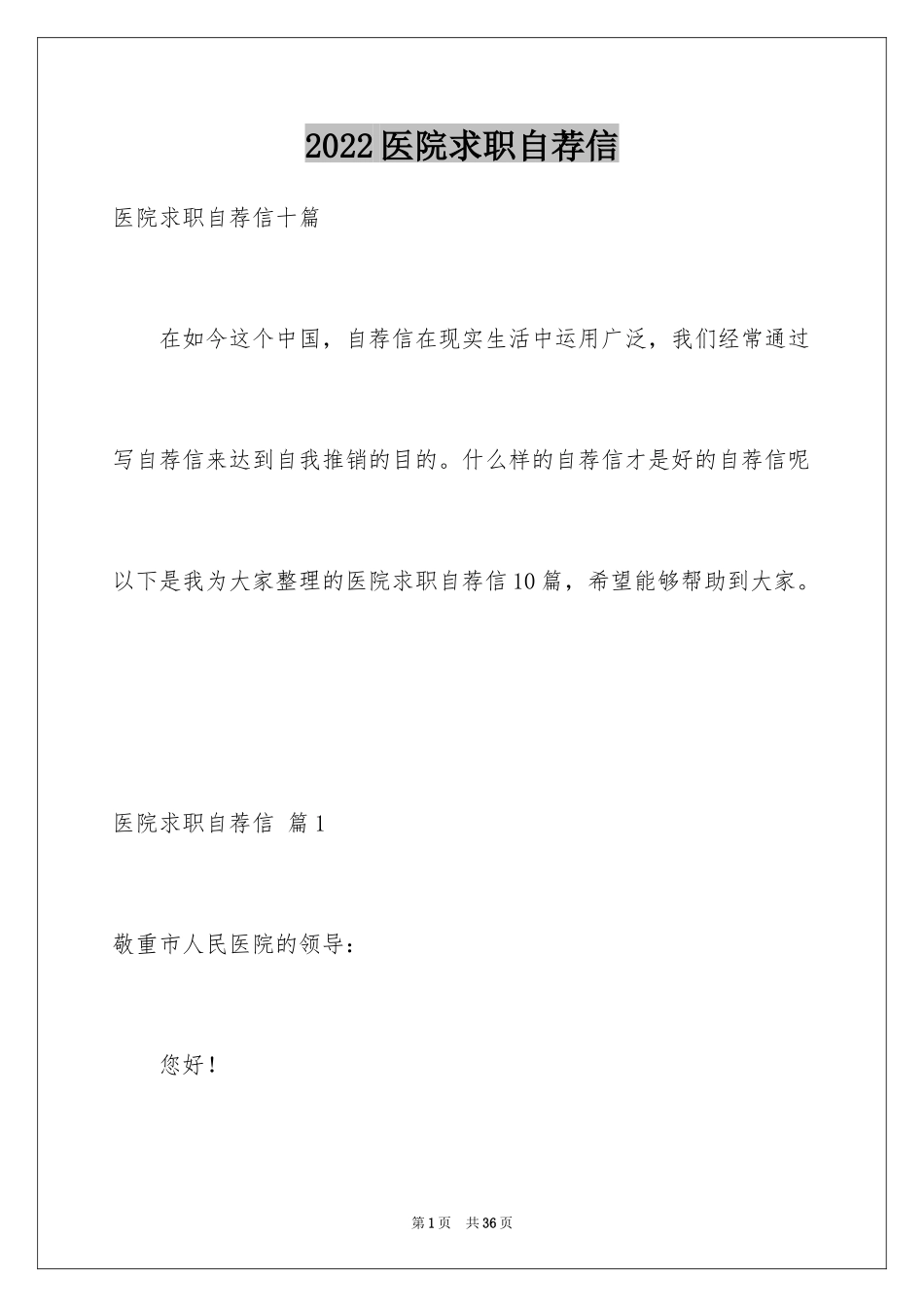 2022医院求职自荐信

医院求职自荐信十篇

在如今这个中国，自荐信在现实生活中运用广泛，我们经常通过写自荐信来达到自我推销的目的。什么样的自荐信才是好的自荐信呢以下是我为大家整理的医院求职自荐信10篇，希望能够帮助到大家。

医院求职自荐信 篇1

敬重市人民医院的领导：

您好！

第1页 共36页